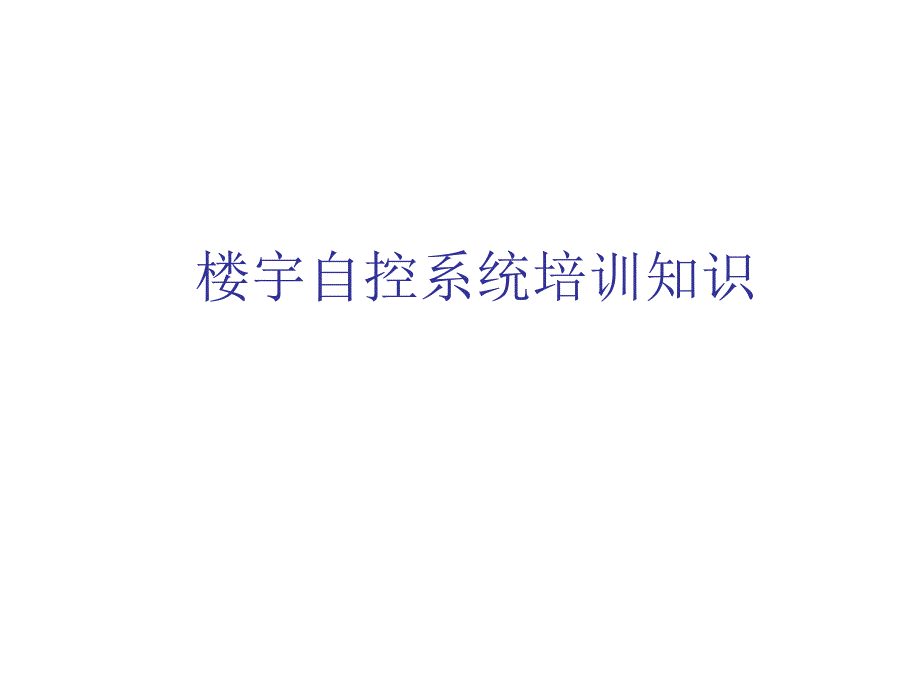 楼宇自控系统培训知识